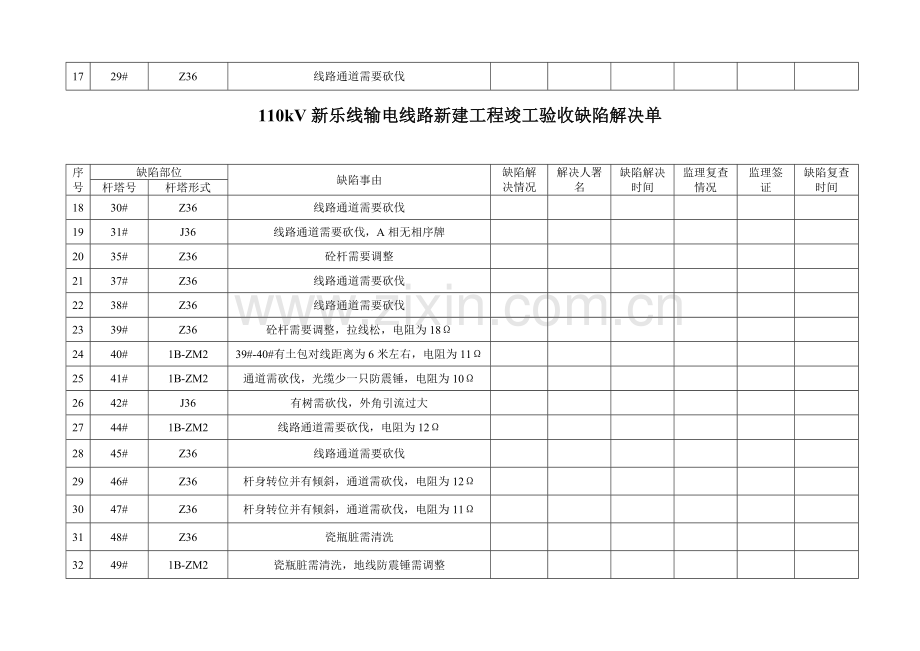 | 17 | 29# | Z36 | 线路通道需要砍伐 | | | | | | |
|---|---|---|---|---|---|---|---|---|---|

110kV 新乐线输电线路新建工程竣工验收缺陷解决单

| 序号 | 缺陷部位 杆塔号 | 缺陷部位 杆塔形式 | 缺陷事由 | 缺陷解决情况 | 解决人署名 | 缺陷解决时间 | 监理复查情况 | 监理签证 | 缺陷复查时间 |
|---|---|---|---|---|---|---|---|---|---|
| 18 | 30# | Z36 | 线路通道需要砍伐 | | | | | | |
| 19 | 31# | J36 | 线路通道需要砍伐，A 相无相序牌 | | | | | | |
| 20 | 35# | Z36 | 砼杆需要调整 | | | | | | |
| 21 | 37# | Z36 | 线路通道需要砍伐 | | | | | | |
| 22 | 38# | Z36 | 线路通道需要砍伐 | | | | | | |
| 23 | 39# | Z36 | 砼杆需要调整，拉线松，电阻为 18Ω | | | | | | |
| 24 | 40# | 1B-ZM2 | 39#-40#有土包对线距离为 6 米左右，电阻为 11Ω | | | | | | |
| 25 | 41# | 1B-ZM2 | 通道需砍伐，光缆少一只防震锤，电阻为 10Ω | | | | | | |
| 26 | 42# | J36 | 有树需砍伐，外角引流过大 | | | | | | |
| 27 | 44# | 1B-ZM2 | 线路通道需要砍伐，电阻为 12Ω | | | | | | |
| 28 | 45# | Z36 | 线路通道需要砍伐 | | | | | | |
| 29 | 46# | Z36 | 杆身转位并有倾斜，通道需砍伐，电阻为 12Ω | | | | | | |
| 30 | 47# | Z36 | 杆身转位并有倾斜，通道需砍伐，电阻为 11Ω | | | | | | |
| 31 | 48# | Z36 | 瓷瓶脏需清洗 | | | | | | |
| 32 | 49# | 1B-ZM2 | 瓷瓶脏需清洗，地线防震锤需调整 | | | | | | |

www.zixin.com.cn